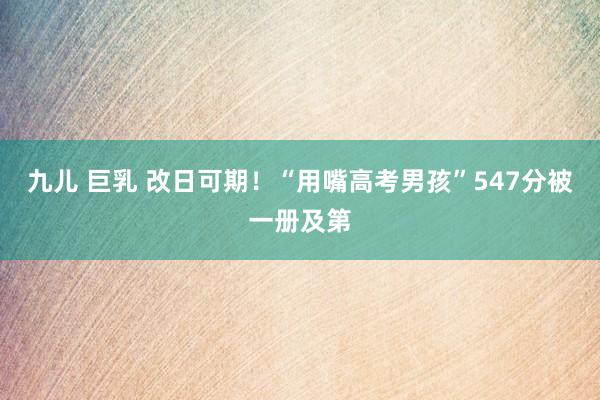 九儿 巨乳 改日可期！“用嘴高考男孩”547分被一册及第